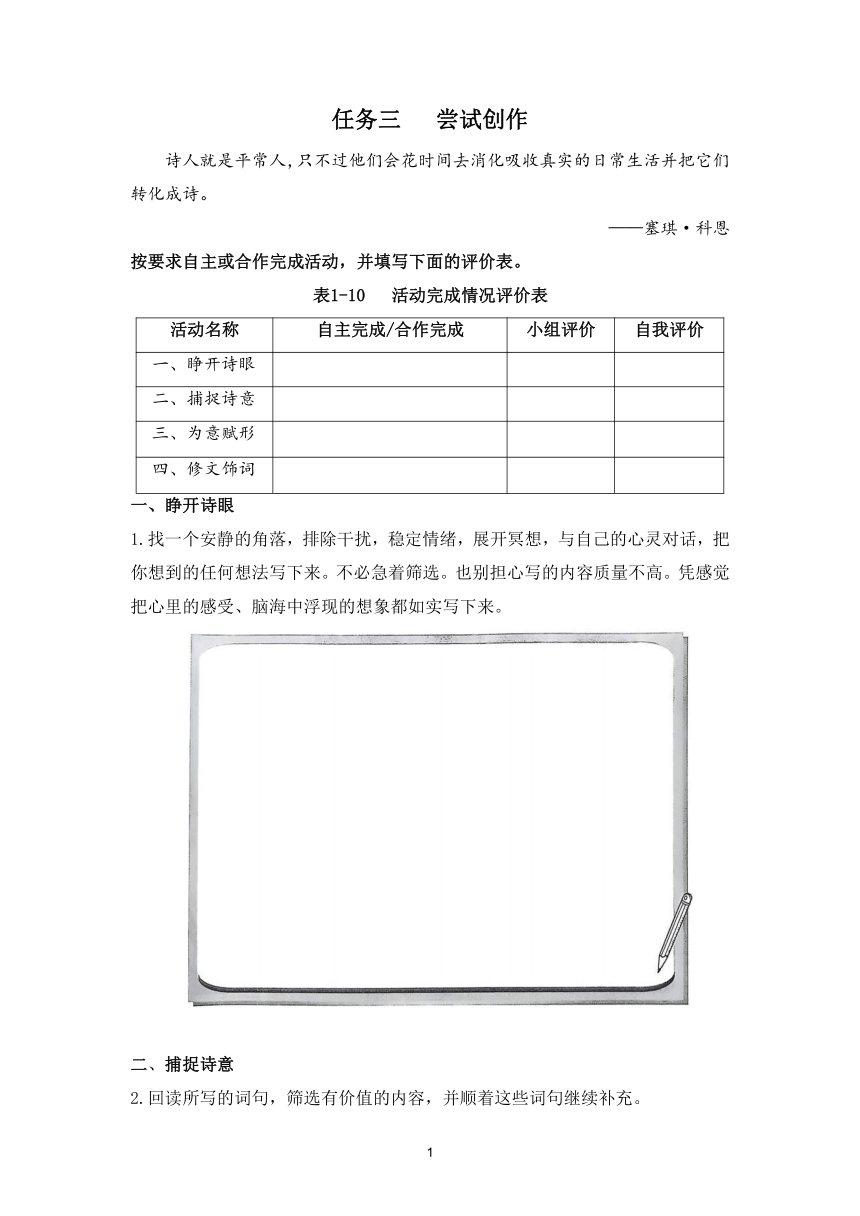 任务三　尝试创作

诗人就是平常人，只不过他们会花时间去消化吸收真实的日常生活并把它们转化成诗。

——塞琪·科恩

按要求自主或合作完成活动，并填写下面的评价表。

表1-10　活动完成情况评价表

| 活动名称 | 自主完成/合作完成 | 小组评价 | 自我评价 |
|---|---|---|---|
| 一、睁开诗眼 | | | |
| 二、捕捉诗意 | | | |
| 三、为意赋形 | | | |
| 四、修文饰词 | | | |

一、睁开诗眼

1.找一个安静的角落，排除干扰，稳定情绪，展开冥想，与自己的心灵对话，把你想到的任何想法写下来。不必急着筛选。也别担心写的内容质量不高。凭感觉把心里的感受、脑海中浮现的想象都如实写下来。

二、捕捉诗意

2.回读所写的词句，筛选有价值的内容，并顺着这些词句继续补充。

1